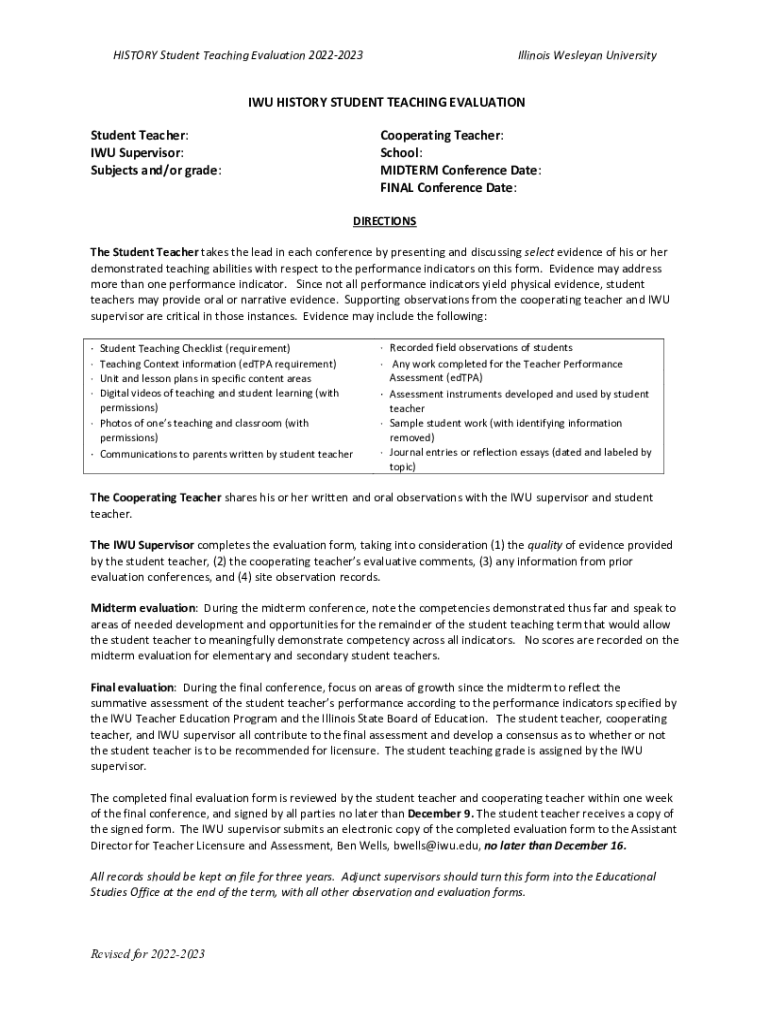 HISTORY Student Teaching Evaluation 2022-2023

Illinois Wesleyan University

IWU HISTORY STUDENT TEACHING EVALUATION

Student Teacher:
IWU Supervisor:
Subjects and/or grade:

Cooperating Teacher:
School:
MIDTERM Conference Date:
FINAL Conference Date:

DIRECTIONS

The Student Teacher takes the lead in each conference by presenting and discussing select evidence of his or her demonstrated teaching abilities with respect to the performance indicators on this form. Evidence may address more than one performance indicator. Since not all performance indicators yield physical evidence, student teachers may provide oral or narrative evidence. Supporting observations from the cooperating teacher and IWU supervisor are critical in those instances. Evidence may include the following:

· Student Teaching Checklist (requirement)
· Teaching Context information (edTPA requirement)
· Unit and lesson plans in specific content areas
· Digital videos of teaching and student learning (with permissions)
· Photos of one's teaching and classroom (with permissions)
· Communications to parents written by student teacher

· Recorded field observations of students
· Any work completed for the Teacher Performance Assessment (edTPA)
· Assessment instruments developed and used by student teacher
· Sample student work (with identifying information removed)
· Journal entries or reflection essays (dated and labeled by topic)

The Cooperating Teacher shares his or her written and oral observations with the IWU supervisor and student teacher.

The IWU Supervisor completes the evaluation form, taking into consideration (1) the quality of evidence provided by the student teacher, (2) the cooperating teacher's evaluative comments, (3) any information from prior evaluation conferences, and (4) site observation records.

Midterm evaluation: During the midterm conference, note the competencies demonstrated thus far and speak to areas of needed development and opportunities for the remainder of the student teaching term that would allow the student teacher to meaningfully demonstrate competency across all indicators. No scores are recorded on the midterm evaluation for elementary and secondary student teachers.

Final evaluation: During the final conference, focus on areas of growth since the midterm to reflect the summative assessment of the student teacher's performance according to the performance indicators specified by the IWU Teacher Education Program and the Illinois State Board of Education. The student teacher, cooperating teacher, and IWU supervisor all contribute to the final assessment and develop a consensus as to whether or not the student teacher is to be recommended for licensure. The student teaching grade is assigned by the IWU supervisor.

The completed final evaluation form is reviewed by the student teacher and cooperating teacher within one week of the final conference, and signed by all parties no later than December 9. The student teacher receives a copy of the signed form. The IWU supervisor submits an electronic copy of the completed evaluation form to the Assistant Director for Teacher Licensure and Assessment, Ben Wells, bwells@iwu.edu, no later than December 16.

All records should be kept on file for three years. Adjunct supervisors should turn this form into the Educational Studies Office at the end of the term, with all other observation and evaluation forms.

Revised for 2022-2023